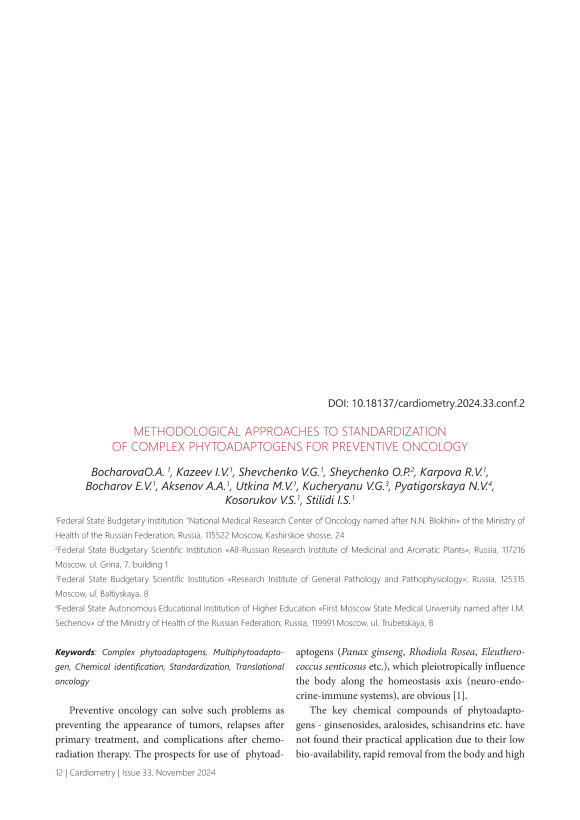 DOI: 10.18137/cardiometry.2024.33.conf.2

METHODOLOGICAL APPROACHES TO STANDARDIZATION OF COMPLEX PHYTOADAPTOGENS FOR PREVENTIVE ONCOLOGY

BocharovaO.A. $^1$, Kazeev I.V.$^1$, Shevchenko V.G.$^1$, Sheychenko O.P.$^2$, Karpova R.V.$^1$, Bocharov E.V.$^1$, Aksenov A.A.$^1$, Utkina M.V.$^1$, Kucheryanu V.G.$^3$, Pyatigorskaya N.V.$^4$, Kosorukov V.S.$^1$, Stilidi I.S.$^1$

$^1$Federal State Budgetary Institution "National Medical Research Center of Oncology named after N.N. Blokhin» of the Ministry of Health of the Russian Federation, Russia, 115522 Moscow, Kashirskoe shosse, 24

$^2$Federal State Budgetary Scientific Institution «All-Russian Research Institute of Medicinal and Aromatic Plants», Russia, 117216 Moscow, ul. Grina, 7, building 1

$^3$Federal State Budgetary Scientific Institution «Research Institute of General Pathology and Pathophysiology»; Russia, 125315 Moscow, ul. Baltiyskaya, 8

$^4$Federal State Autonomous Educational Institution of Higher Education «First Moscow State Medical University named after I.M. Sechenov» of the Ministry of Health of the Russian Federation; Russia, 119991 Moscow, ul. Trubetskaya, 8

Keywords: Complex phytoadaptogens, Multiphytoadaptogen, Chemical identification, Standardization, Translational oncology

Preventive oncology can solve such problems as preventing the appearance of tumors, relapses after primary treatment, and complications after chemoradiation therapy. The prospects for use of phytoadaptogens (Panax ginseng, Rhodiola Rosea, Eleutherococcus senticosus etc.), which pleiotropically influence the body along the homeostasis axis (neuro-endocrine-immune systems), are obvious [1].

The key chemical compounds of phytoadaptogens - ginsenosides, aralosides, schisandrins etc. have not found their practical application due to their low bio-availability, rapid removal from the body and high

12 | Cardiometry | Issue 33. November 2024